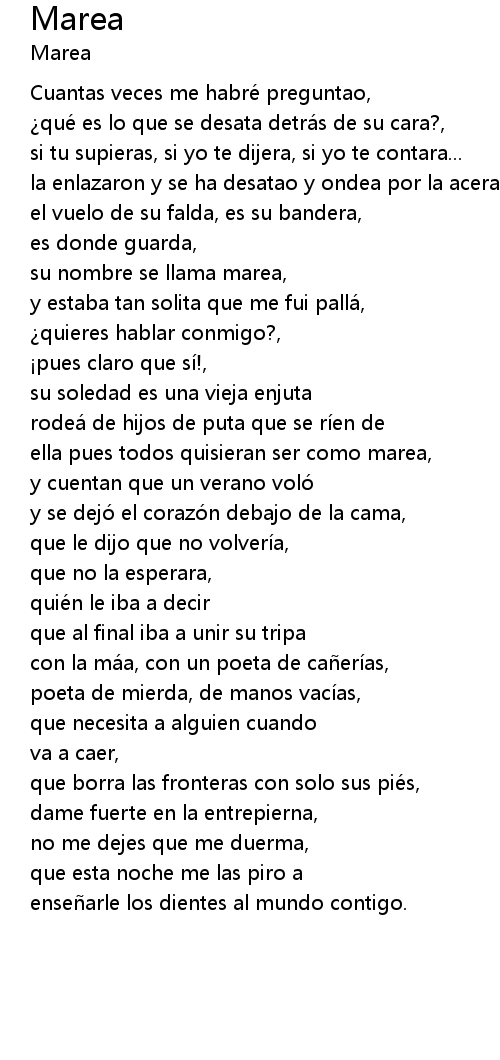 Marea
Marea

Cuantas veces me habré preguntao,
¿qué es lo que se desata detrás de su cara?,
si tu supieras, si yo te dijera, si yo te contara...
la enlazaron y se ha desatao y ondea por la acera
el vuelo de su falda, es su bandera,
es donde guarda,
su nombre se llama marea,
y estaba tan solita que me fui pallá,
¿quieres hablar conmigo?,
¡pues claro que sí!,
su soledad es una vieja enjuta
rodeá de hijos de puta que se ríen de
ella pues todos quisieran ser como marea,
y cuentan que un verano voló
y se dejó el corazón debajo de la cama,
que le dijo que no volvería,
que no la esperara,
quién le iba a decir
que al final iba a unir su tripa
con la máa, con un poeta de cañerías,
poeta de mierda, de manos vacías,
que necesita a alguien cuando
va a caer,
que borra las fronteras con solo sus piés,
dame fuerte en la entrepierna,
no me dejes que me duerma,
que esta noche me las piro a
enseñarle los dientes al mundo contigo.